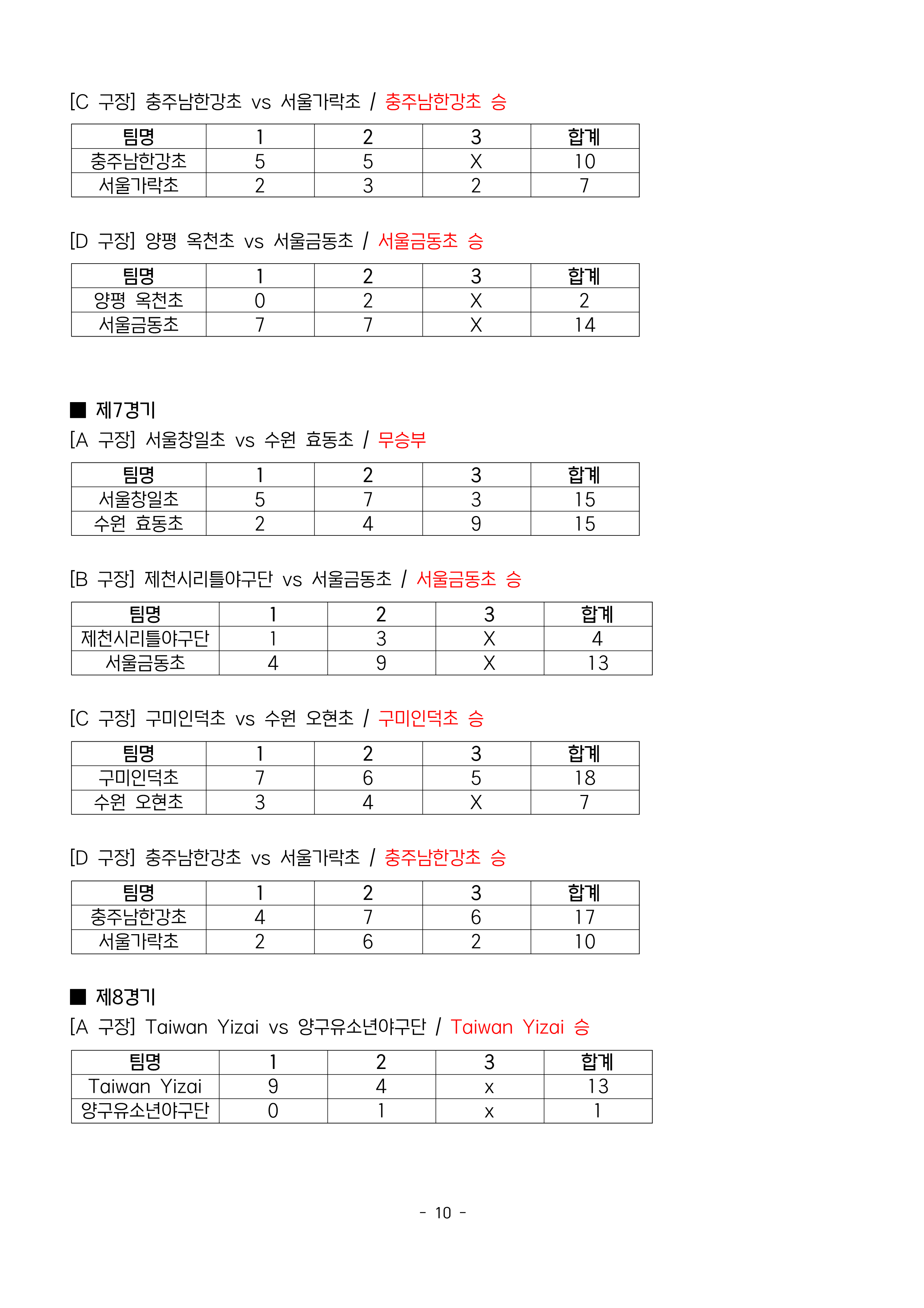 [C 구장] 충주남한강초 vs 서울가락초 / 충주남한강초 승

| 팀명 | 1 | 2 | 3 | 합계 |
|---|---|---|---|---|
| 충주남한강초 | 5 | 5 | X | 10 |
| 서울가락초 | 2 | 3 | 2 | 7 |

[D 구장] 양평 옥천초 vs 서울금동초 / 서울금동초 승

| 팀명 | 1 | 2 | 3 | 합계 |
|---|---|---|---|---|
| 양평 옥천초 | 0 | 2 | X | 2 |
| 서울금동초 | 7 | 7 | X | 14 |

■ 제7경기
[A 구장] 서울창일초 vs 수원 효동초 / 무승부

| 팀명 | 1 | 2 | 3 | 합계 |
|---|---|---|---|---|
| 서울창일초 | 5 | 7 | 3 | 15 |
| 수원 효동초 | 2 | 4 | 9 | 15 |

[B 구장] 제천시리틀야구단 vs 서울금동초 / 서울금동초 승

| 팀명 | 1 | 2 | 3 | 합계 |
|---|---|---|---|---|
| 제천시리틀야구단 | 1 | 3 | X | 4 |
| 서울금동초 | 4 | 9 | X | 13 |

[C 구장] 구미인덕초 vs 수원 오현초 / 구미인덕초 승

| 팀명 | 1 | 2 | 3 | 합계 |
|---|---|---|---|---|
| 구미인덕초 | 7 | 6 | 5 | 18 |
| 수원 오현초 | 3 | 4 | X | 7 |

[D 구장] 충주남한강초 vs 서울가락초 / 충주남한강초 승

| 팀명 | 1 | 2 | 3 | 합계 |
|---|---|---|---|---|
| 충주남한강초 | 4 | 7 | 6 | 17 |
| 서울가락초 | 2 | 6 | 2 | 10 |

■ 제8경기
[A 구장] Taiwan Yizai vs 양구유소년야구단 / Taiwan Yizai 승

| 팀명 | 1 | 2 | 3 | 합계 |
|---|---|---|---|---|
| Taiwan Yizai | 9 | 4 | x | 13 |
| 양구유소년야구단 | 0 | 1 | x | 1 |

- 10 -